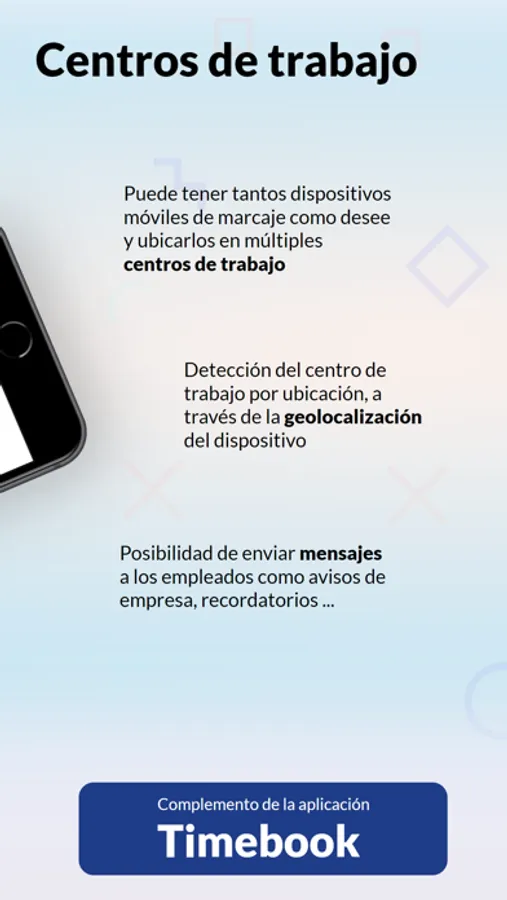 Centros de trabajo

Puede tener tantos dispositivos móviles de marcaje como desee y ubicarlos en múltiples centros de trabajo

Detección del centro de trabajo por ubicación, a través de la geolocalización del dispositivo

Posibilidad de enviar mensajes a los empleados como avisos de empresa, recordatorios ...

Complemento de la aplicación
Timebook